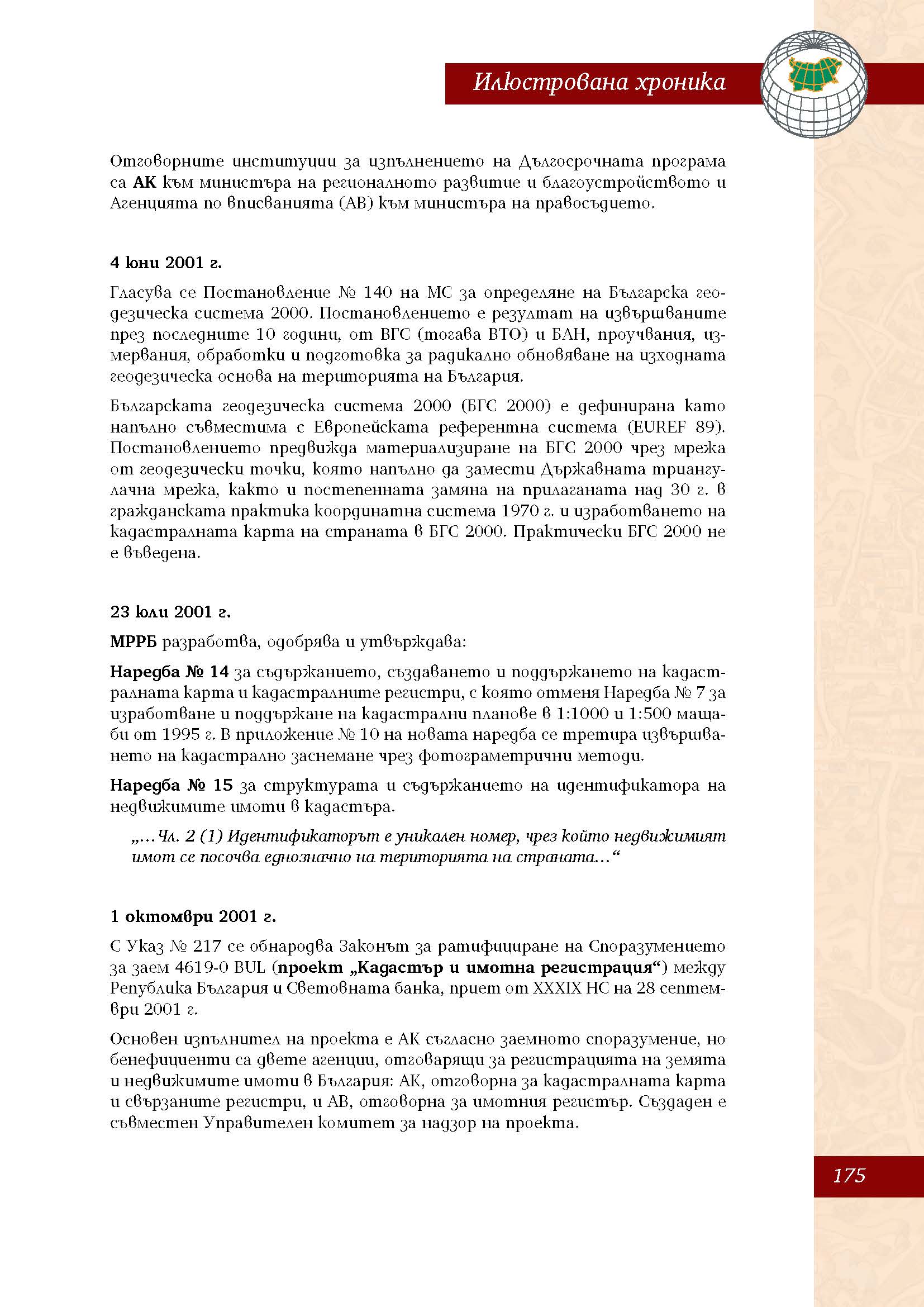 Илюстрована хроника

Отговорните институции за изпълнението на Дългосрочната програма са АК към министъра на регионалното развитие и благоустройството и Агенцията по вписванията (АВ) към министъра на правосъдието.

4 юни 2001 г.

Гласува се Постановление № 140 на МС за определяне на Българска геодезическа система 2000. Постановлението е резултат на извършваните през последните 10 години, от ВГС (тогава ВТО) и БАН, проучвания, измервания, обработки и подготовка за радикално обновяване на изходната геодезическа основа на територията на България.

Българската геодезическа система 2000 (БГС 2000) е дефинирана като напълно съвместима с Европейската референтна система (EUREF 89). Постановлението предвижда материализиране на БГС 2000 чрез мрежа от геодезически точки, която напълно да замести Държавната триангулачна мрежа, както и постепенната замяна на прилаганата над 30 г. в гражданската практика координатна система 1970 г. и изработването на кадастралната карта на страната в БГС 2000. Практически БГС 2000 не е въведена.

23 юли 2001 г.

МРРБ разработва, одобрява и утвърждава:

Наредба № 14 за съдържанието, създаването и поддържането на кадастралната карта и кадастралните регистри, с която отменя Наредба № 7 за изработване и поддържане на кадастрални планове в 1:1000 и 1:500 мащаби от 1995 г. В приложение № 10 на новата наредба се третира извършването на кадастрално заснемане чрез фотограметрични методи.

Наредба № 15 за структурата и съдържанието на идентификатора на недвижимите имоти в кадастъра.

„...Чл. 2 (1) Идентификаторът е уникален номер, чрез който недвижимият имот се посочва еднозначно на територията на страната...“

1 октомври 2001 г.

С Указ № 217 се обнародва Законът за ратифициране на Споразумението за заем 4619-0 BUL (проект „Кадастър и имотна регистрация“) между Република България и Световната банка, приет от XXXIX НС на 28 септември 2001 г.

Основен изпълнител на проекта е АК съгласно заемното споразумение, но бенефициенти са двете агенции, отговарящи за регистрацията на земята и недвижимите имоти в България: АК, отговорна за кадастралната карта и свързаните регистри, и АВ, отговорна за имотния регистър. Създаден е съвместен Управителен комитет за надзор на проекта.

175